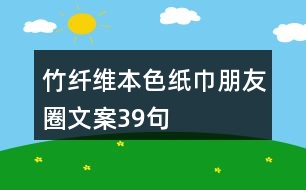 竹纤维本色纸巾朋友圈文案39句